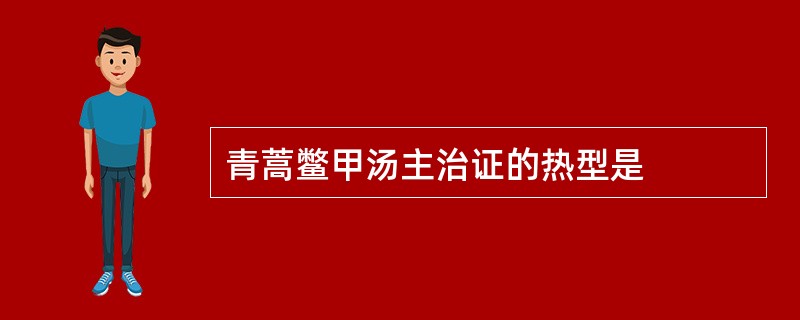 青蒿鳖甲汤主治证的热型是